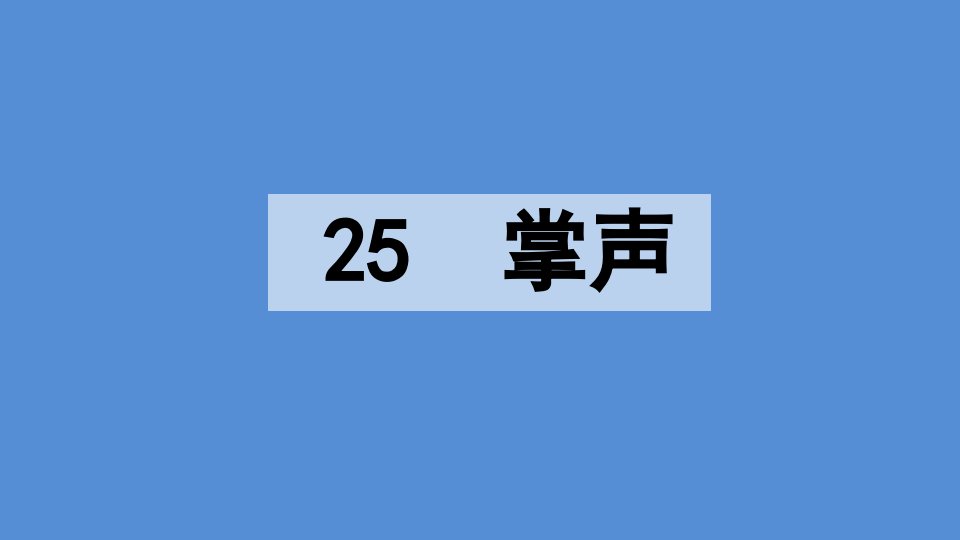 25　掌声